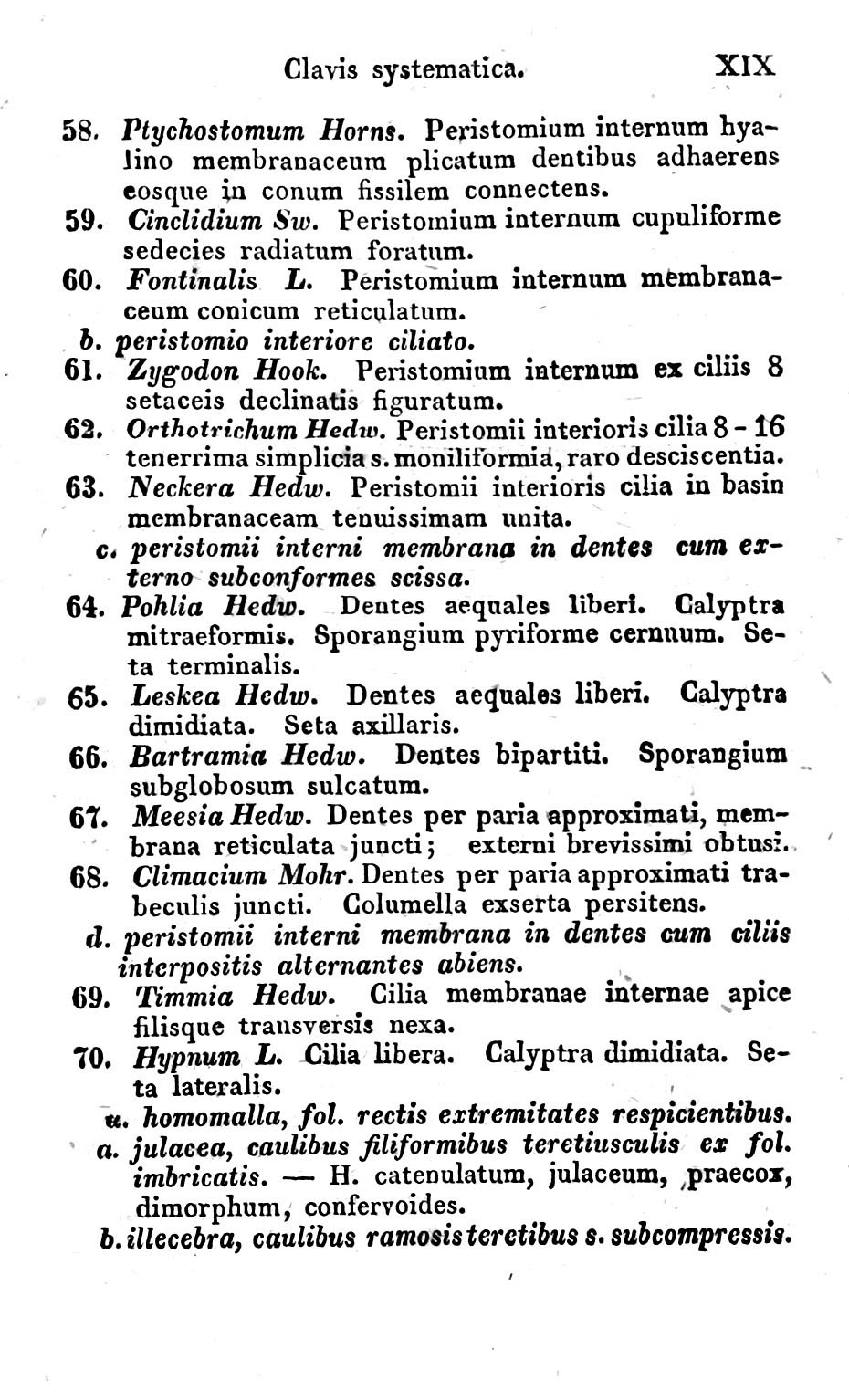 Clavis systematica. XIX

58. Ptychostomum Horns. Peristomium internum hyalino membranaceum plicatum dentibus adhaerens eosque in conum fissilem connectens.

59. Cinclidium Sw. Peristomium internum cupuliforme sedecies radiatum foratum.

60. Fontinalis L. Peristomium internum membranaceum conicum reticulatum.

b. peristomio interiore ciliato.

61. Zygodon Hook. Peristomium internum ex ciliis 8 setaceis declinatis figuratum.

62. Orthotrichum Hedw. Peristomii interioris cilia 8 - 16 tenerrima simplicia s. moniliformia, raro desciscentia.

63. Neckera Hedw. Peristomii interioris cilia in basin membranaceam tenuissimam unita.

c. peristomii interni membrana in dentes cum externo subconformes scissa.

64. Pohlia Hedw. Dentes aequales liberi. Calyptra mitraeformis. Sporangium pyriforme cernuum. Seta terminalis.

65. Leskea Hedw. Dentes aequales liberi. Calyptra dimidiata. Seta axillaris.

66. Bartramia Hedw. Dentes bipartiti. Sporangium subglobosum sulcatum.

67. Meesia Hedw. Dentes per paria approximati, membrana reticulata juncti; externi brevissimi obtusi.

68. Climacium Mohr. Dentes per paria approximati trabeculis juncti. Columella exserta persitens.

d. peristomii interni membrana in dentes cum ciliis interpositis alternantes abiens.

69. Timmia Hedw. Cilia membranae internae apice filisque transversis nexa.

70. Hypnum L. Cilia libera. Calyptra dimidiata. Seta lateralis.

α. homomalla, fol. rectis extremitates respicientibus.

a. julacea, caulibus filiformibus teretiusculis ex fol. imbricatis. — H. catenulatum, julaceum, praecox, dimorphum, confervoides.

b. illecebra, caulibus ramosis teretibus s. subcompressis.